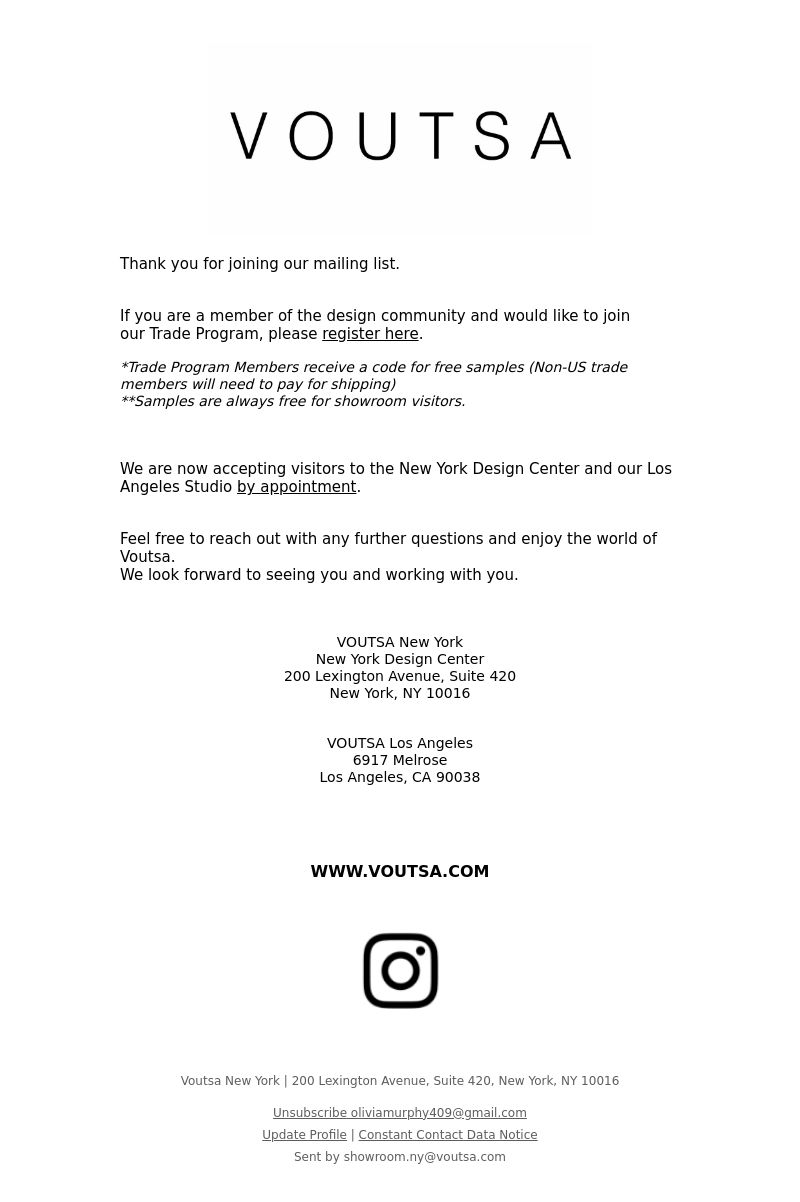 VOUTSA

Thank you for joining our mailing list.

If you are a member of the design community and would like to join our Trade Program, please register here.

*Trade Program Members receive a code for free samples (Non-US trade members will need to pay for shipping)
**Samples are always free for showroom visitors.

We are now accepting visitors to the New York Design Center and our Los Angeles Studio by appointment.

Feel free to reach out with any further questions and enjoy the world of Voutsa.
We look forward to seeing you and working with you.

VOUTSA New York
New York Design Center
200 Lexington Avenue, Suite 420
New York, NY 10016

VOUTSA Los Angeles
6917 Melrose
Los Angeles, CA 90038

WWW.VOUTSA.COM

Voutsa New York | 200 Lexington Avenue, Suite 420, New York, NY 10016

Unsubscribe oliviamurphy409@gmail.com
Update Profile | Constant Contact Data Notice
Sent by showroom.ny@voutsa.com